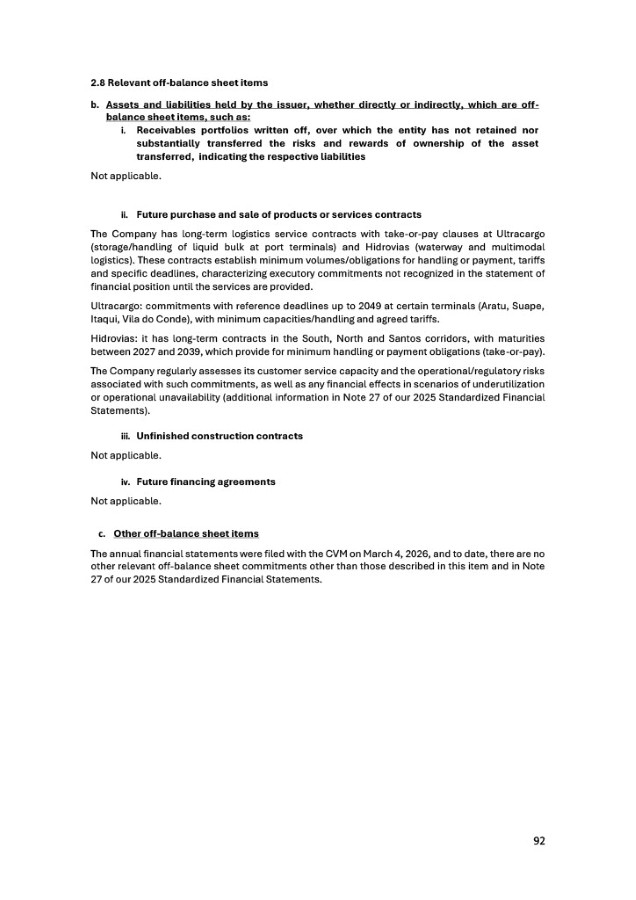 2.8 Relevant off-balance sheet items

b. Assets and liabilities held by the issuer, whether directly or indirectly, which are off-balance sheet items, such as:

i. Receivables portfolios written off, over which the entity has not retained nor substantially transferred the risks and rewards of ownership of the asset transferred, indicating the respective liabilities

Not applicable.

ii. Future purchase and sale of products or services contracts

The Company has long-term logistics service contracts with take-or-pay clauses at Ultracargo (storage/handling of liquid bulk at port terminals) and Hidrovias (waterway and multimodal logistics). These contracts establish minimum volumes/obligations for handling or payment, tariffs and specific deadlines, characterizing executory commitments not recognized in the statement of financial position until the services are provided.

Ultracargo: commitments with reference deadlines up to 2049 at certain terminals (Aratu, Suape, Itaqui, Vila do Conde), with minimum capacities/handling and agreed tariffs.

Hidrovias: it has long-term contracts in the South, North and Santos corridors, with maturities between 2027 and 2039, which provide for minimum handling or payment obligations (take-or-pay).

The Company regularly assesses its customer service capacity and the operational/regulatory risks associated with such commitments, as well as any financial effects in scenarios of underutilization or operational unavailability (additional information in Note 27 of our 2025 Standardized Financial Statements).

iii. Unfinished construction contracts

Not applicable.

iv. Future financing agreements

Not applicable.

c. Other off-balance sheet items

The annual financial statements were filed with the CVM on March 4, 2026, and to date, there are no other relevant off-balance sheet commitments other than those described in this item and in Note 27 of our 2025 Standardized Financial Statements.

92